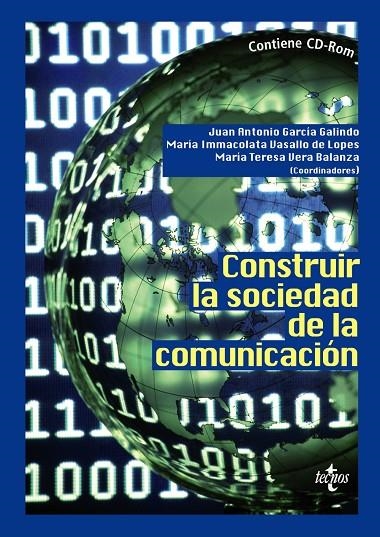 Contiene CD-Rom

Juan Antonio García Galindo
Maria Immacolata Vasallo de Lopes
María Teresa Vera Balanza
(Coordinadores)

Construir la sociedad de la comunicación

tecnos